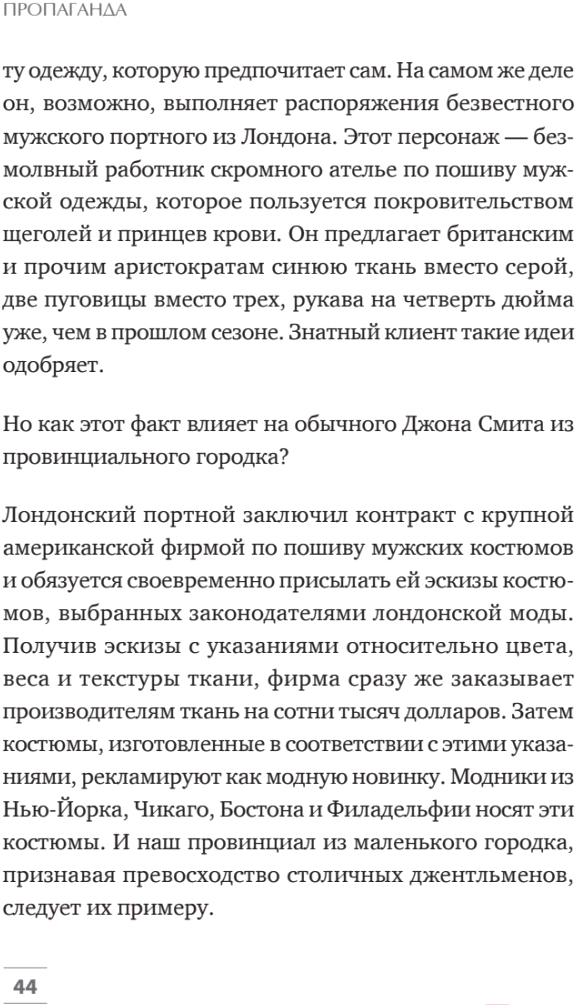 ПРОПАГАНДА

ту одежду, которую предпочитает сам. На самом же деле он, возможно, выполняет распоряжения безвестного мужского портного из Лондона. Этот персонаж — безмолвный работник скромного ателье по пошиву мужской одежды, которое пользуется покровительством щеголей и принцев крови. Он предлагает британским и прочим аристократам синюю ткань вместо серой, две пуговицы вместо трех, рукава на четверть дюйма уже, чем в прошлом сезоне. Знатный клиент такие идеи одобряет.

Но как этот факт влияет на обычного Джона Смита из провинциального городка?

Лондонский портной заключил контракт с крупной американской фирмой по пошиву мужских костюмов и обязуется своевременно присылать ей эскизы костюмов, выбранных законодателями лондонской моды. Получив эскизы с указаниями относительно цвета, веса и текстуры ткани, фирма сразу же заказывает производителям ткань на сотни тысяч долларов. Затем костюмы, изготовленные в соответствии с этими указаниями, рекламируют как модную новинку. Модники из Нью-Йорка, Чикаго, Бостона и Филадельфии носят эти костюмы. И наш провинциал из маленького городка, признавая превосходство столичных джентльменов, следует их примеру.

44